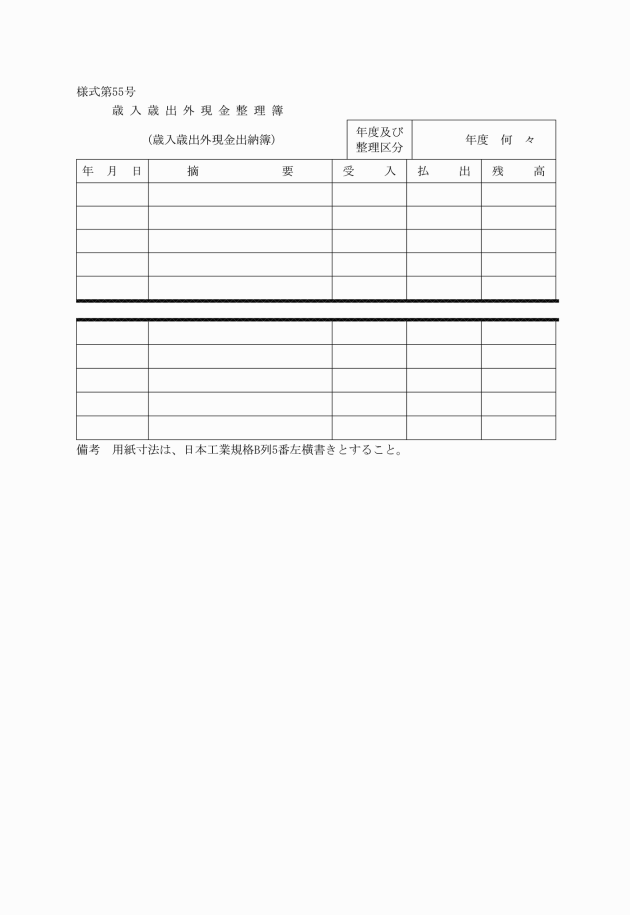 様式第55号

歳入歳出外現金整理簿

（歳入歳出外現金出納簿）

| 年度及び整理区分 | 年度　何　々 |
|---|---|

| 年　月　日 | 摘　　要 | 受　　入 | 払　　出 | 残　　高 |
|---|---|---|---|---|
| | | | | |
| | | | | |
| | | | | |
| | | | | |
| | | | | |
| | | | | |
| | | | | |
| | | | | |
| | | | | |
| | | | | |

備考　用紙寸法は、日本工業規格B列5番左横書きとすること。